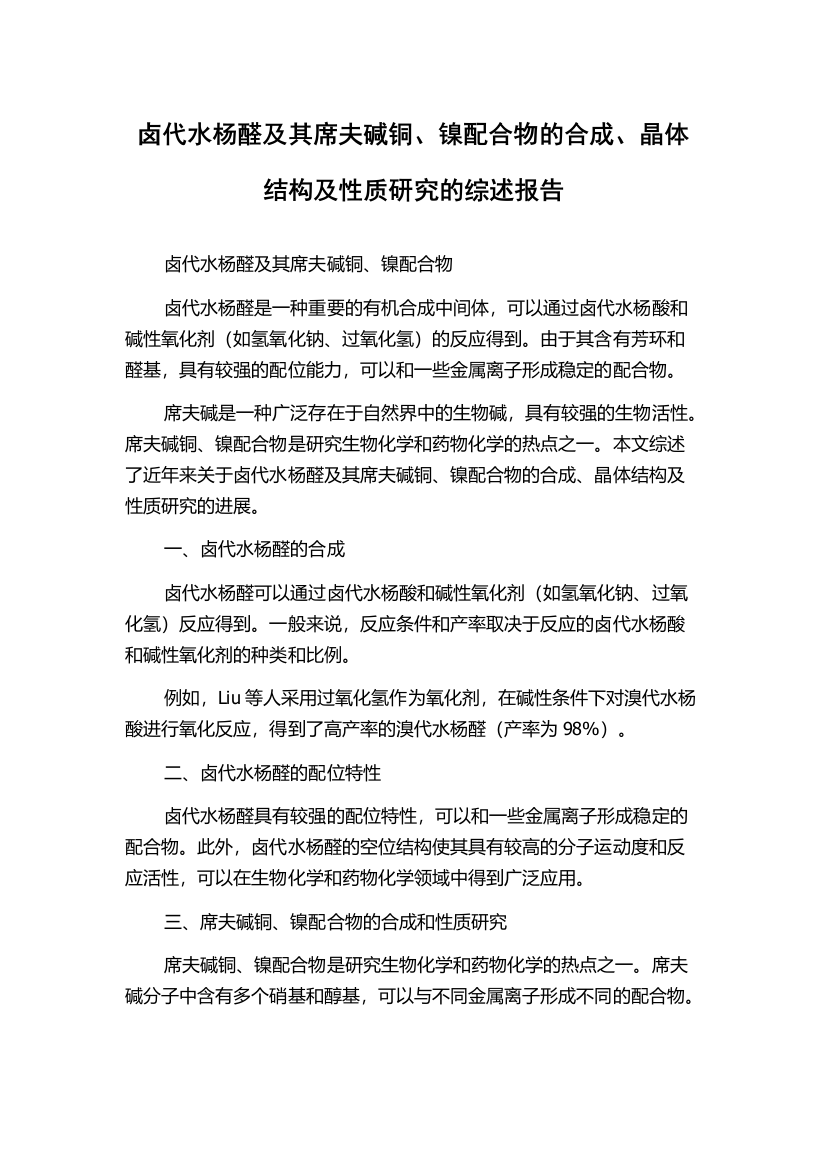 卤代水杨醛及其席夫碱铜、镍配合物的合成、晶体结构及性质研究的综述报告

卤代水杨醛及其席夫碱铜、镍配合物

卤代水杨醛是一种重要的有机合成中间体，可以通过卤代水杨酸和碱性氧化剂（如氢氧化钠、过氧化氢）的反应得到。由于其含有芳环和醛基，具有较强的配位能力，可以和一些金属离子形成稳定的配合物。

席夫碱是一种广泛存在于自然界中的生物碱，具有较强的生物活性。席夫碱铜、镍配合物是研究生物化学和药物化学的热点之一。本文综述了近年来关于卤代水杨醛及其席夫碱铜、镍配合物的合成、晶体结构及性质研究的进展。

一、卤代水杨醛的合成

卤代水杨醛可以通过卤代水杨酸和碱性氧化剂（如氢氧化钠、过氧化氢）反应得到。一般来说，反应条件和产率取决于反应的卤代水杨酸和碱性氧化剂的种类和比例。

例如，Liu 等人采用过氧化氢作为氧化剂，在碱性条件下对溴代水杨酸进行氧化反应，得到了高产率的溴代水杨醛（产率为 98%）。

二、卤代水杨醛的配位特性

卤代水杨醛具有较强的配位特性，可以和一些金属离子形成稳定的配合物。此外，卤代水杨醛的空位结构使其具有较高的分子运动度和反应活性，可以在生物化学和药物化学领域中得到广泛应用。

三、席夫碱铜、镍配合物的合成和性质研究

席夫碱铜、镍配合物是研究生物化学和药物化学的热点之一。席夫碱分子中含有多个硝基和醇基，可以与不同金属离子形成不同的配合物。